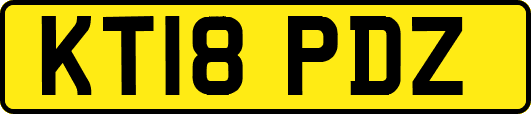 KT18 PDZ